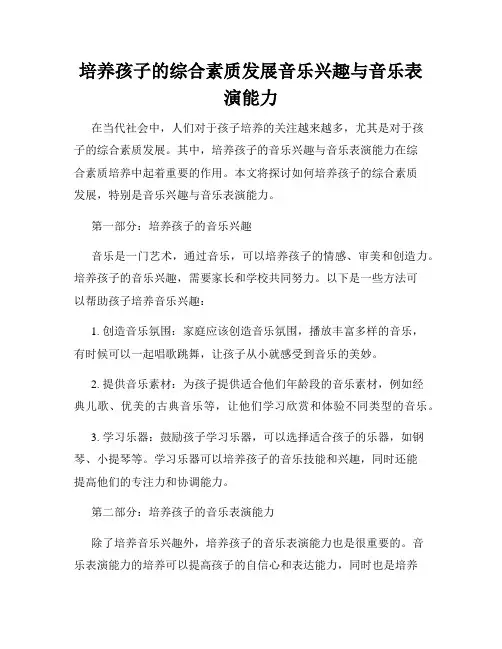 培养孩子的综合素质发展音乐兴趣与音乐表演能力

在当代社会中，人们对于孩子培养的关注越来越多，尤其是对于孩子的综合素质发展。其中，培养孩子的音乐兴趣与音乐表演能力在综合素质培养中起着重要的作用。本文将探讨如何培养孩子的综合素质发展，特别是音乐兴趣与音乐表演能力。

第一部分：培养孩子的音乐兴趣

音乐是一门艺术，通过音乐，可以培养孩子的情感、审美和创造力。培养孩子的音乐兴趣，需要家长和学校共同努力。以下是一些方法可以帮助孩子培养音乐兴趣：

1. 创造音乐氛围：家庭应该创造音乐氛围，播放丰富多样的音乐，有时候可以一起唱歌跳舞，让孩子从小就感受到音乐的美妙。

2. 提供音乐素材：为孩子提供适合他们年龄段的音乐素材，例如经典儿歌、优美的古典音乐等，让他们学习欣赏和体验不同类型的音乐。

3. 学习乐器：鼓励孩子学习乐器，可以选择适合孩子的乐器，如钢琴、小提琴等。学习乐器可以培养孩子的音乐技能和兴趣，同时还能提高他们的专注力和协调能力。

第二部分：培养孩子的音乐表演能力

除了培养音乐兴趣外，培养孩子的音乐表演能力也是很重要的。音乐表演能力的培养可以提高孩子的自信心和表达能力，同时也是培养